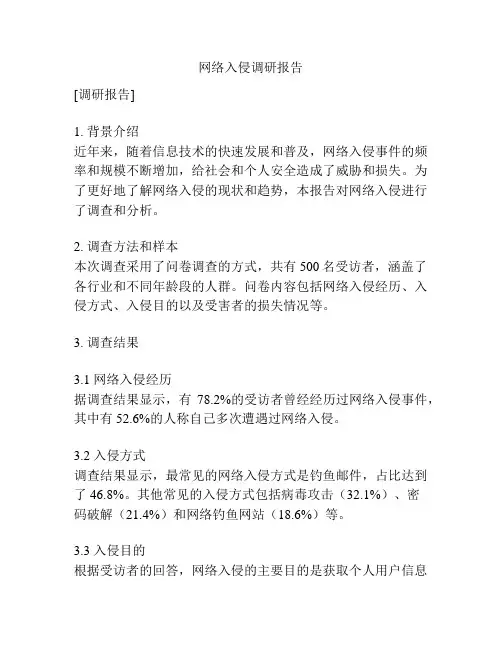 网络入侵调研报告

[调研报告]

1. 背景介绍
近年来，随着信息技术的快速发展和普及，网络入侵事件的频率和规模不断增加，给社会和个人安全造成了威胁和损失。为了更好地了解网络入侵的现状和趋势，本报告对网络入侵进行了调查和分析。

2. 调查方法和样本
本次调查采用了问卷调查的方式，共有 500 名受访者，涵盖了各行业和不同年龄段的人群。问卷内容包括网络入侵经历、入侵方式、入侵目的以及受害者的损失情况等。

3. 调查结果

3.1 网络入侵经历
据调查结果显示，有 78.2%的受访者曾经经历过网络入侵事件，其中有 52.6%的人称自己多次遭遇过网络入侵。

3.2 入侵方式
调查结果显示，最常见的网络入侵方式是钓鱼邮件，占比达到了 46.8%。其他常见的入侵方式包括病毒攻击（32.1%）、密码破解（21.4%）和网络钓鱼网站（18.6%）等。

3.3 入侵目的
根据受访者的回答，网络入侵的主要目的是获取个人用户信息